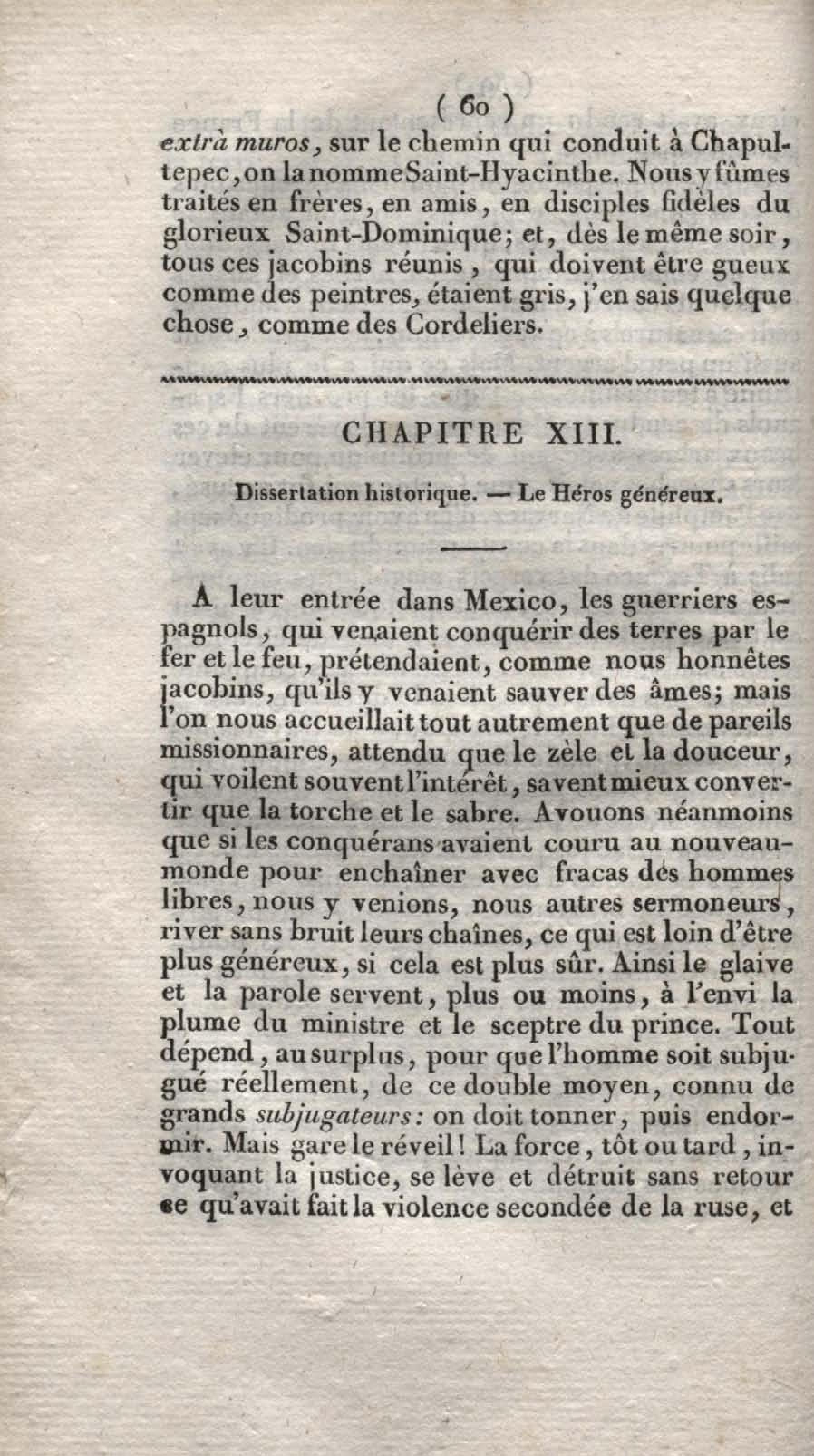 ( 60 )

extrà muros, sur le chemin qui conduit à Chapultepec, on la nomme Saint-Hyacinthe. Nous y fûmes traités en frères, en amis, en disciples fidèles du glorieux Saint-Dominique; et, dès le même soir, tous ces jacobins réunis, qui doivent être gueux comme des peintres, étaient gris, j'en sais quelque chose, comme des Cordeliers.

CHAPITRE XIII.

Dissertation historique. — Le Héros généreux.

A leur entrée dans Mexico, les guerriers espagnols, qui venaient conquérir des terres par le fer et le feu, prétendaient, comme nous honnêtes jacobins, qu'ils y venaient sauver des âmes; mais l'on nous accueillait tout autrement que de pareils missionnaires, attendu que le zèle et la douceur, qui voilent souvent l'intérêt, savent mieux convertir que la torche et le sabre. Avouons néanmoins que si les conquérans avaient couru au nouveau-monde pour enchaîner avec fracas des hommes libres, nous y venions, nous autres sermoneurs, river sans bruit leurs chaînes, ce qui est loin d'être plus généreux, si cela est plus sûr. Ainsi le glaive et la parole servent, plus ou moins, à l'envi la plume du ministre et le sceptre du prince. Tout dépend, au surplus, pour que l'homme soit subjugué réellement, de ce double moyen, connu de grands subjugateurs: on doit tonner, puis endormir. Mais gare le réveil! La force, tôt ou tard, invoquant la justice, se lève et détruit sans retour ce qu'avait fait la violence secondée de la ruse, et